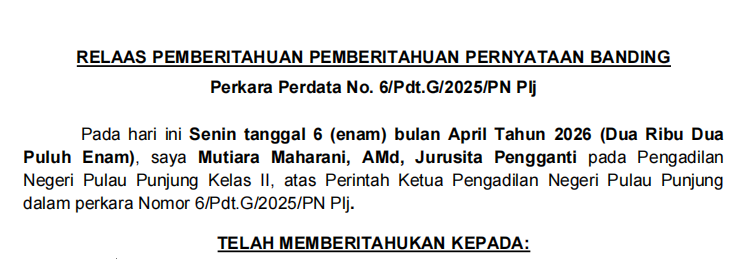 RELAAS PEMBERITAHUAN PEMBERITAHUAN PERNYATAAN BANDING

Perkara Perdata No. 6/Pdt.G/2025/PN Plj

Pada hari ini Senin tanggal 6 (enam) bulan April Tahun 2026 (Dua Ribu Dua Puluh Enam), saya Mutiara Maharani, AMd, Jurusita Pengganti pada Pengadilan Negeri Pulau Punjung Kelas II, atas Perintah Ketua Pengadilan Negeri Pulau Punjung dalam perkara Nomor 6/Pdt.G/2025/PN Plj.

TELAH MEMBERITAHUKAN KEPADA: